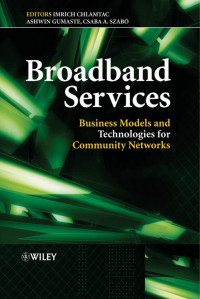 EDITORS IMRICH CHLAMTAC
ASHWIN GUMASTE, CSABA A. SZABÓ

Broadband Services

Business Models and Technologies for Community Networks

WILEY